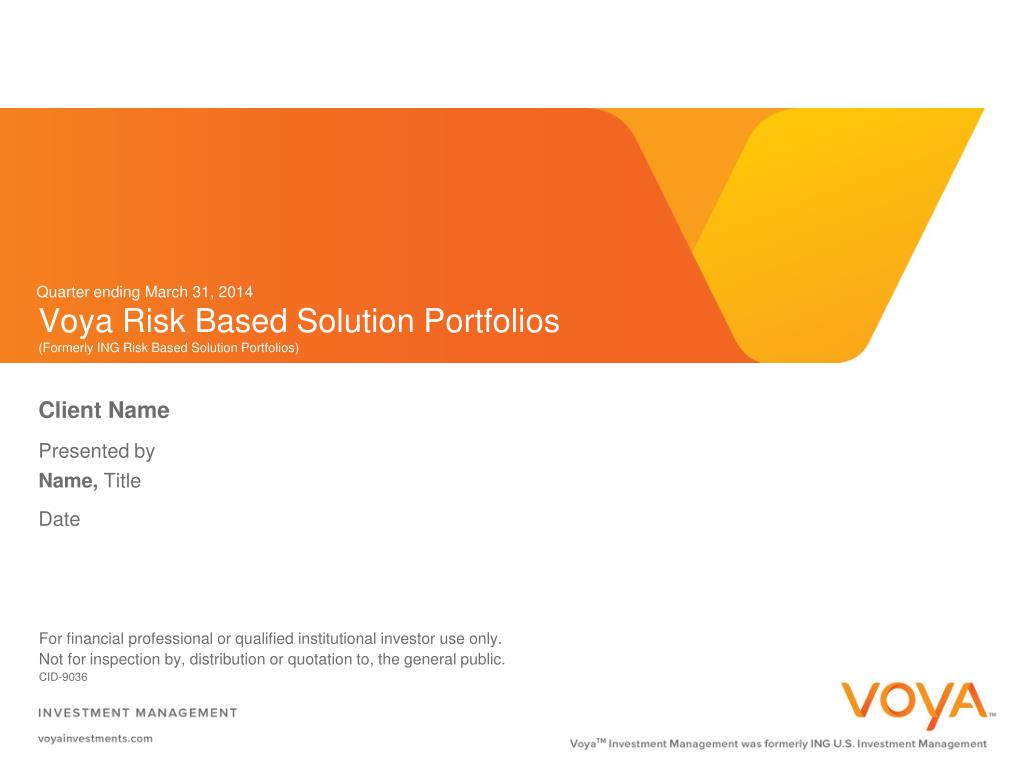 Quarter ending March 31, 2014
Voya Risk Based Solution Portfolios
(Formerly ING Risk Based Solution Portfolios)

Client Name

Presented by
Name, Title

Date

For financial professional or qualified institutional investor use only.
Not for inspection by, distribution or quotation to, the general public.
CID-9036

INVESTMENT MANAGEMENT

voyainvestments.com

VOYA™

Voya™ Investment Management was formerly ING U.S. Investment Management